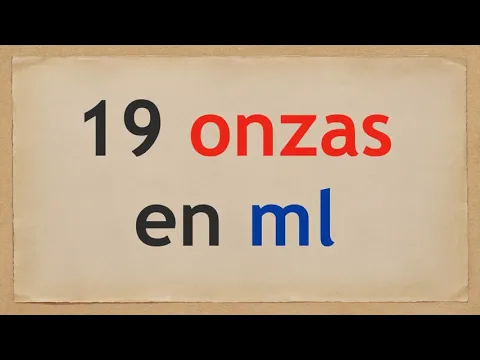 19 onzas
en ml